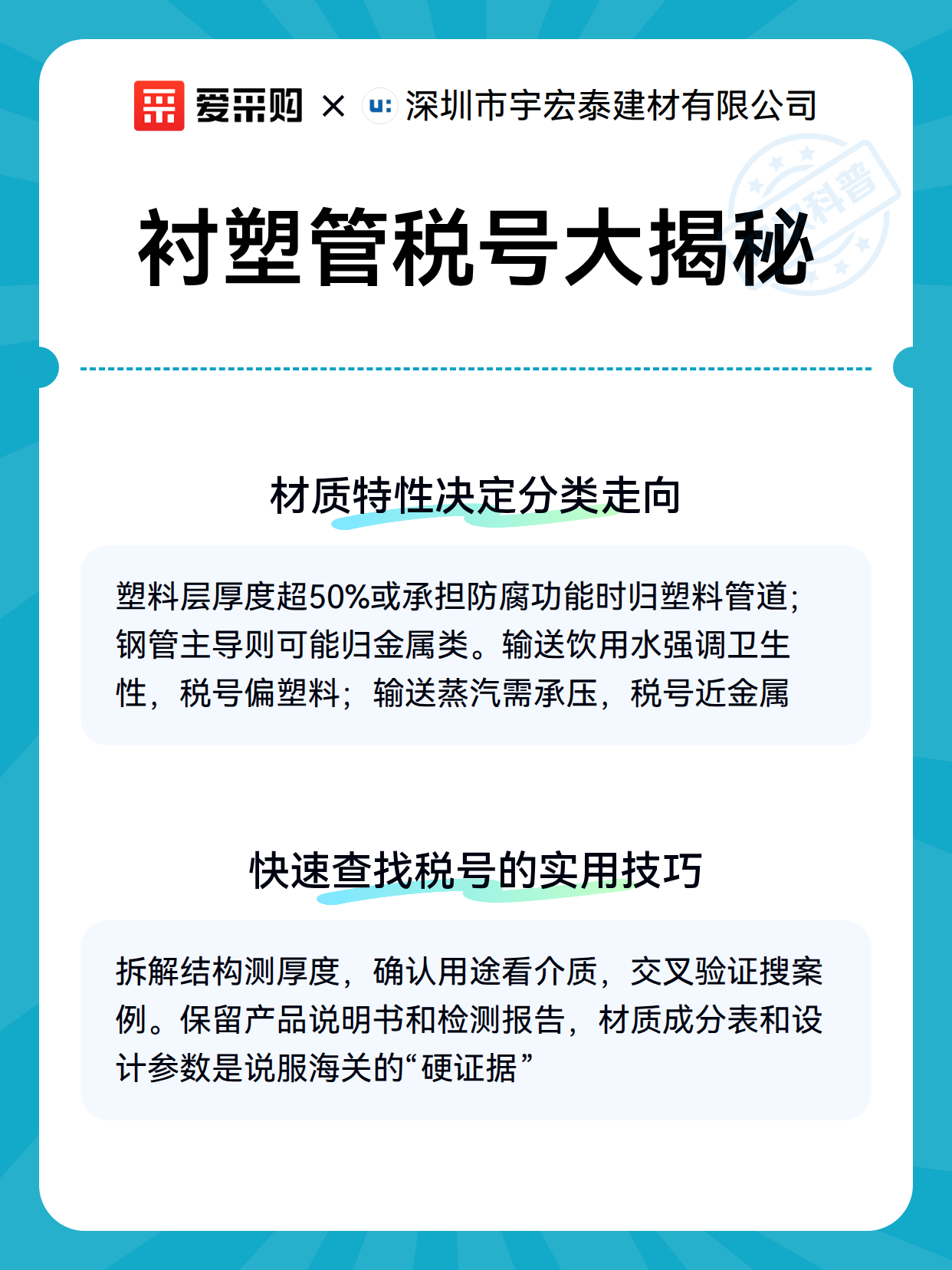 爱采购 × 深圳市宇宏泰建材有限公司

科普

衬塑管税号大揭秘

材质特性决定分类走向

塑料层厚度超50%或承担防腐功能时归塑料管道；钢管主导则可能归金属类。输送饮用水强调卫生性，税号偏塑料；输送蒸汽需承压，税号近金属

快速查找税号的实用技巧

拆解结构测厚度，确认用途看介质，交叉验证搜案例。保留产品说明书和检测报告，材质成分表和设计参数是说服海关的“硬证据”